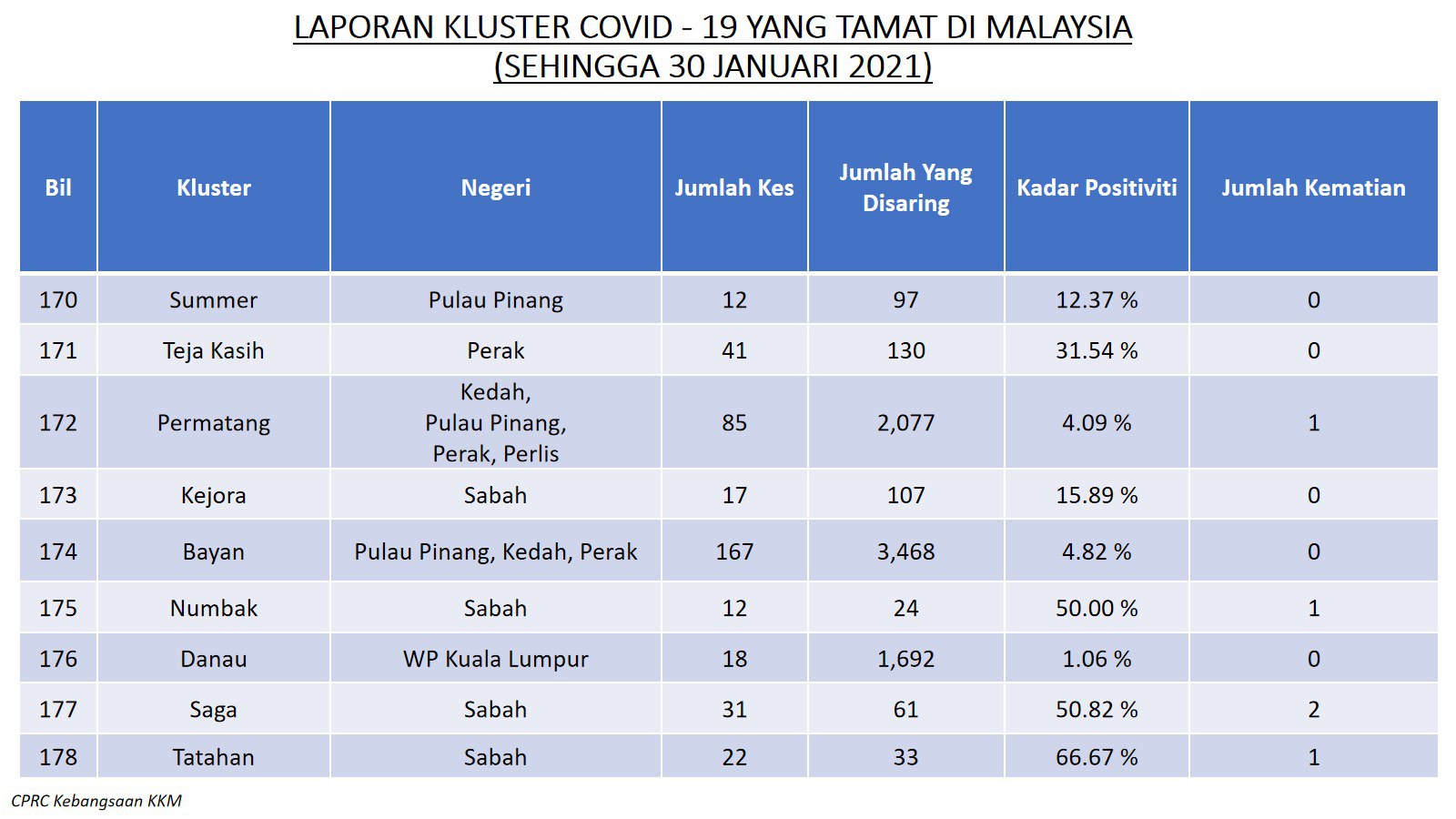 LAPORAN KLUSTER COVID - 19 YANG TAMAT DI MALAYSIA
(SEHINGGA 30 JANUARI 2021)

| Bil | Kluster | Negeri | Jumlah Kes | Jumlah Yang Disaring | Kadar Positiviti | Jumlah Kematian |
|---|---|---|---|---|---|---|
| 170 | Summer | Pulau Pinang | 12 | 97 | 12.37 % | 0 |
| 171 | Teja Kasih | Perak | 41 | 130 | 31.54 % | 0 |
| 172 | Permatang | Kedah, Pulau Pinang, Perak, Perlis | 85 | 2,077 | 4.09 % | 1 |
| 173 | Kejora | Sabah | 17 | 107 | 15.89 % | 0 |
| 174 | Bayan | Pulau Pinang, Kedah, Perak | 167 | 3,468 | 4.82 % | 0 |
| 175 | Numbak | Sabah | 12 | 24 | 50.00 % | 1 |
| 176 | Danau | WP Kuala Lumpur | 18 | 1,692 | 1.06 % | 0 |
| 177 | Saga | Sabah | 31 | 61 | 50.82 % | 2 |
| 178 | Tatahan | Sabah | 22 | 33 | 66.67 % | 1 |

CPRC Kebangsaan KKM